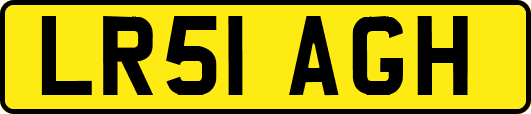 LR51 AGH